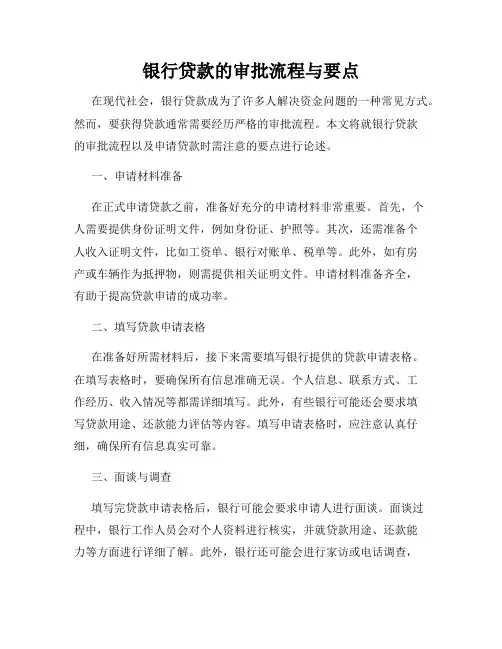 银行贷款的审批流程与要点

在现代社会，银行贷款成为了许多人解决资金问题的一种常见方式。然而，要获得贷款通常需要经历严格的审批流程。本文将就银行贷款的审批流程以及申请贷款时需注意的要点进行论述。

一、申请材料准备

在正式申请贷款之前，准备好充分的申请材料非常重要。首先，个人需要提供身份证明文件，例如身份证、护照等。其次，还需准备个人收入证明文件，比如工资单、银行对账单、税单等。此外，如有房产或车辆作为抵押物，则需提供相关证明文件。申请材料准备齐全，有助于提高贷款申请的成功率。

二、填写贷款申请表格

在准备好所需材料后，接下来需要填写银行提供的贷款申请表格。在填写表格时，要确保所有信息准确无误。个人信息、联系方式、工作经历、收入情况等都需详细填写。此外，有些银行可能还会要求填写贷款用途、还款能力评估等内容。填写申请表格时，应注意认真仔细，确保所有信息真实可靠。

三、面谈与调查

填写完贷款申请表格后，银行可能会要求申请人进行面谈。面谈过程中，银行工作人员会对个人资料进行核实，并就贷款用途、还款能力等方面进行详细了解。此外，银行还可能会进行家访或电话调查，